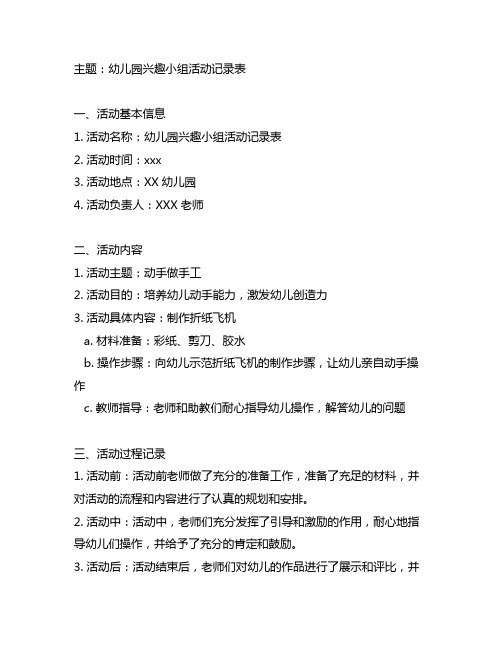 主题：幼儿园兴趣小组活动记录表

一、活动基本信息
1. 活动名称：幼儿园兴趣小组活动记录表
2. 活动时间：xxx
3. 活动地点：XX 幼儿园
4. 活动负责人：XXX 老师

二、活动内容
1. 活动主题：动手做手工
2. 活动目的：培养幼儿动手能力，激发幼儿创造力
3. 活动具体内容：制作折纸飞机
a. 材料准备：彩纸、剪刀、胶水
b. 操作步骤：向幼儿示范折纸飞机的制作步骤，让幼儿亲自动手操作
c. 教师指导：老师和助教们耐心指导幼儿操作，解答幼儿的问题

三、活动过程记录
1. 活动前：活动前老师做了充分的准备工作，准备了充足的材料，并对活动的流程和内容进行了认真的规划和安排。
2. 活动中：活动中，老师们充分发挥了引导和激励的作用，耐心地指导幼儿们操作，并给予了充分的肯定和鼓励。
3. 活动后：活动结束后，老师们对幼儿的作品进行了展示和评比，并